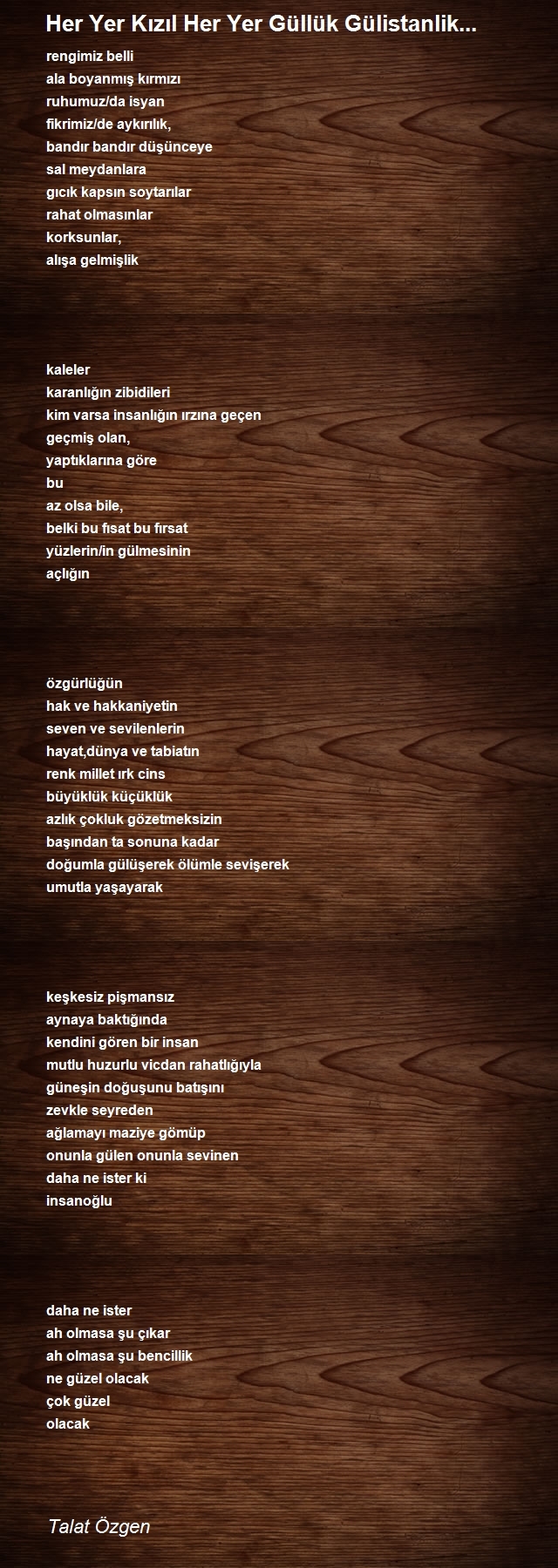 Her Yer Kızıl Her Yer Güllük Gülistanlik...

rengimiz belli
ala boyanmış kırmızı
ruhumuz/da isyan
fikrimiz/de aykırılık,
bandır bandır düşünceye
sal meydanlara
gıcık kapsın soytarılar
rahat olmasınlar
korksunlar,
alışa gelmişlik

kaleler
karanlığın zibidileri
kim varsa insanlığın ırzına geçen
geçmiş olan,
yaptıklarına göre
bu
az olsa bile,
belki bu fısat bu fırsat
yüzlerin/in gülmesinin
açlığın

özgürlüğün
hak ve hakkaniyetin
seven ve sevilenlerin
hayat,dünya ve tabiatın
renk millet ırk cins
büyüklük küçüklük
azlık çokluk gözetmeksizin
başından ta sonuna kadar
doğumla gülüşerek ölümle sevişerek
umutla yaşayarak

keşkesiz pişmansız
aynaya baktığında
kendini gören bir insan
mutlu huzurlu vicdan rahatlığıyla
güneşin doğuşunu batışını
zevkle seyreden
ağlamayı maziye gömüp
onunla gülen onunla sevinen
daha ne ister ki
insanoğlu

daha ne ister
ah olmasa şu çıkar
ah olmasa şu bencillik
ne güzel olacak
çok güzel
olacak

Talat Özgen